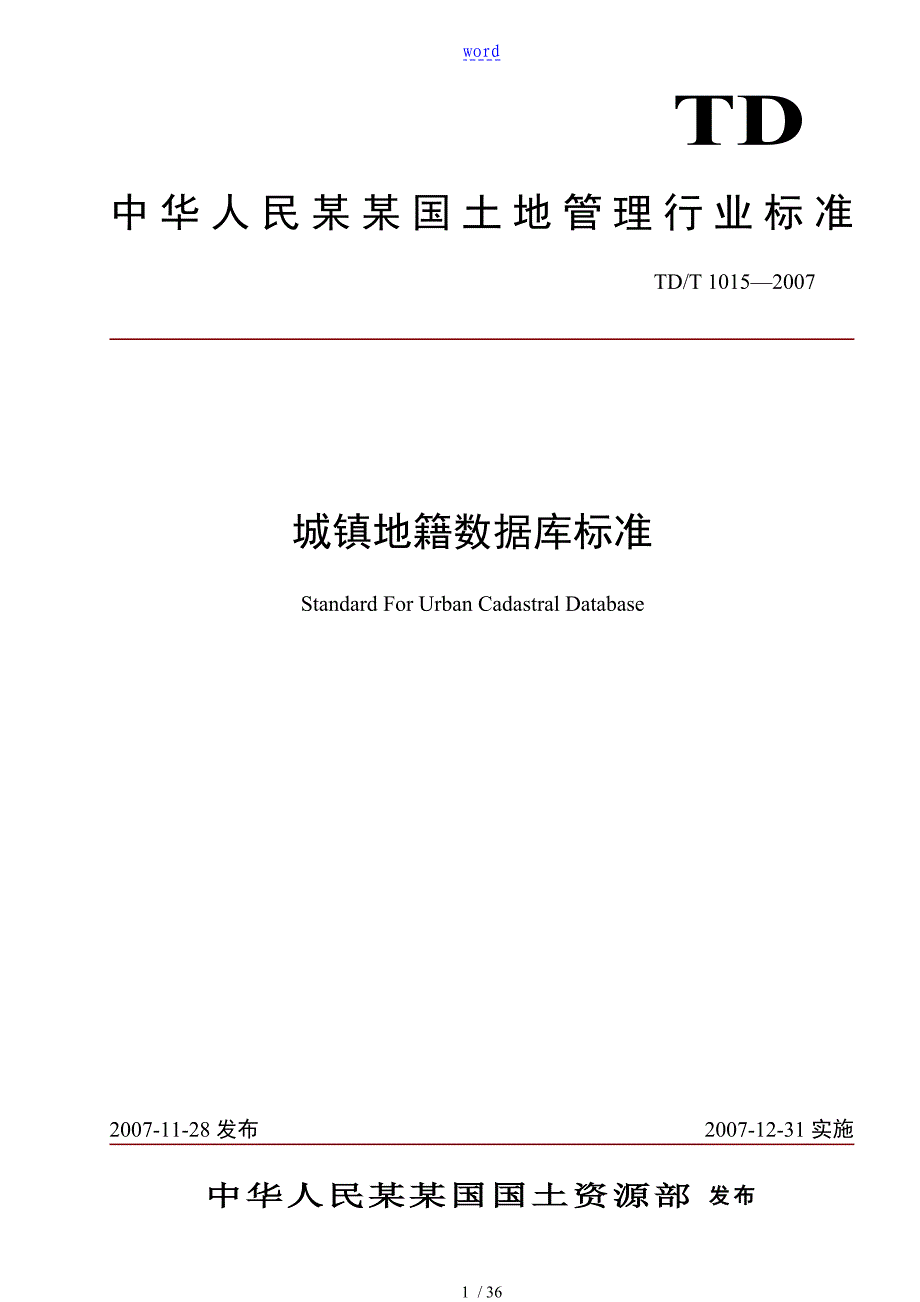 word

TD

中华人民某某国土地管理行业标准

TD/T 1015—2007

城镇地籍数据库标准

Standard For Urban Cadastral Database

2007-11-28 发布

2007-12-31 实施

中华人民某某国国土资源部 发布

1 / 36